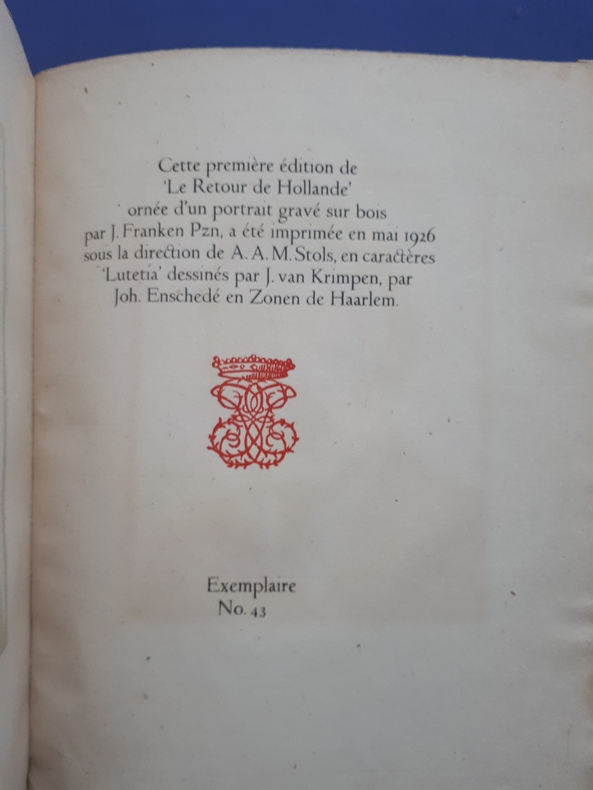 Cette première édition de 'Le Retour de Hollande' ornée d'un portrait gravé sur bois par J. Franken Pzn, a été imprimée en mai 1926 sous la direction de A. A. M. Stols, en caractères 'Lutetia' dessinés par J. van Krimpen, par Joh. Enschedé en Zonen de Haarlem.

Exemplaire
No. 43